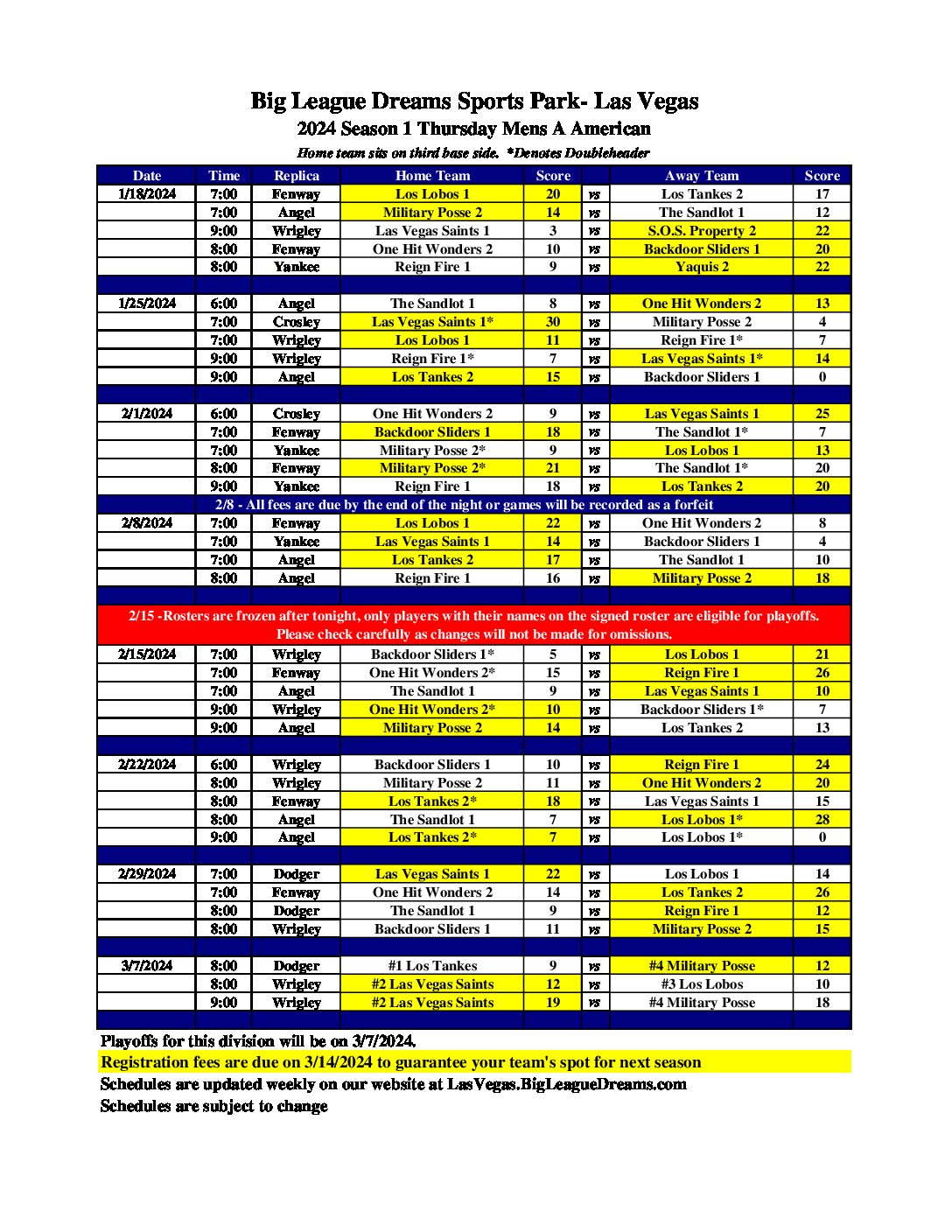 Big League Dreams Sports Park- Las Vegas
2024 Season 1 Thursday Mens A American
Home team sits on third base side. *Denotes Doubleheader

| Date | Time | Replica | Home Team | Score | | Away Team | Score |
|---|---|---|---|---|---|---|---|
| 1/18/2024 | 7:00 | Fenway | Los Lobos 1 | 20 | vs | Los Tankes 2 | 17 |
| | 7:00 | Angel | Military Posse 2 | 14 | vs | The Sandlot 1 | 12 |
| | 9:00 | Wrigley | Las Vegas Saints 1 | 3 | vs | S.O.S. Property 2 | 22 |
| | 8:00 | Fenway | One Hit Wonders 2 | 10 | vs | Backdoor Sliders 1 | 20 |
| | 8:00 | Yankee | Reign Fire 1 | 9 | vs | Yaquis 2 | 22 |
| | | | | | | | |
| 1/25/2024 | 6:00 | Angel | The Sandlot 1 | 8 | vs | One Hit Wonders 2 | 13 |
| | 7:00 | Crosley | Las Vegas Saints 1* | 30 | vs | Military Posse 2 | 4 |
| | 7:00 | Wrigley | Los Lobos 1 | 11 | vs | Reign Fire 1* | 7 |
| | 9:00 | Wrigley | Reign Fire 1* | 7 | vs | Las Vegas Saints 1* | 14 |
| | 9:00 | Angel | Los Tankes 2 | 15 | vs | Backdoor Sliders 1 | 0 |
| | | | | | | | |
| 2/1/2024 | 6:00 | Crosley | One Hit Wonders 2 | 9 | vs | Las Vegas Saints 1 | 25 |
| | 7:00 | Fenway | Backdoor Sliders 1 | 18 | vs | The Sandlot 1* | 7 |
| | 7:00 | Yankee | Military Posse 2* | 9 | vs | Los Lobos 1 | 13 |
| | 8:00 | Fenway | Military Posse 2* | 21 | vs | The Sandlot 1* | 20 |
| | 9:00 | Yankee | Reign Fire 1 | 18 | vs | Los Tankes 2 | 20 |
| 2/8 - All fees are due by the end of the night or games will be recorded as a forfeit | | | | | | | |
| 2/8/2024 | 7:00 | Fenway | Los Lobos 1 | 22 | vs | One Hit Wonders 2 | 8 |
| | 7:00 | Yankee | Las Vegas Saints 1 | 14 | vs | Backdoor Sliders 1 | 4 |
| | 7:00 | Angel | Los Tankes 2 | 17 | vs | The Sandlot 1 | 10 |
| | 8:00 | Angel | Reign Fire 1 | 16 | vs | Military Posse 2 | 18 |
| | | | | | | | |
| 2/15 -Rosters are frozen after tonight, only players with their names on the signed roster are eligible for playoffs. Please check carefully as changes will not be made for omissions. | | | | | | | |
| 2/15/2024 | 7:00 | Wrigley | Backdoor Sliders 1* | 5 | vs | Los Lobos 1 | 21 |
| | 7:00 | Fenway | One Hit Wonders 2* | 15 | vs | Reign Fire 1 | 26 |
| | 7:00 | Angel | The Sandlot 1 | 9 | vs | Las Vegas Saints 1 | 10 |
| | 9:00 | Wrigley | One Hit Wonders 2* | 10 | vs | Backdoor Sliders 1* | 7 |
| | 9:00 | Angel | Military Posse 2 | 14 | vs | Los Tankes 2 | 13 |
| | | | | | | | |
| 2/22/2024 | 6:00 | Wrigley | Backdoor Sliders 1 | 10 | vs | Reign Fire 1 | 24 |
| | 8:00 | Wrigley | Military Posse 2 | 11 | vs | One Hit Wonders 2 | 20 |
| | 8:00 | Fenway | Los Tankes 2* | 18 | vs | Las Vegas Saints 1 | 15 |
| | 8:00 | Angel | The Sandlot 1 | 7 | vs | Los Lobos 1* | 28 |
| | 9:00 | Angel | Los Tankes 2* | 7 | vs | Los Lobos 1* | 0 |
| | | | | | | | |
| 2/29/2024 | 7:00 | Dodger | Las Vegas Saints 1 | 22 | vs | Los Lobos 1 | 14 |
| | 7:00 | Fenway | One Hit Wonders 2 | 14 | vs | Los Tankes 2 | 26 |
| | 8:00 | Dodger | The Sandlot 1 | 9 | vs | Reign Fire 1 | 12 |
| | 8:00 | Wrigley | Backdoor Sliders 1 | 11 | vs | Military Posse 2 | 15 |
| | | | | | | | |
| 3/7/2024 | 8:00 | Dodger | #1 Los Tankes | 9 | vs | #4 Military Posse | 12 |
| | 8:00 | Wrigley | #2 Las Vegas Saints | 12 | vs | #3 Los Lobos | 10 |
| | 9:00 | Wrigley | #2 Las Vegas Saints | 19 | vs | #4 Military Posse | 18 |

Playoffs for this division will be on 3/7/2024.
Registration fees are due on 3/14/2024 to guarantee your team's spot for next season
Schedules are updated weekly on our website at LasVegas.BigLeagueDreams.com
Schedules are subject to change